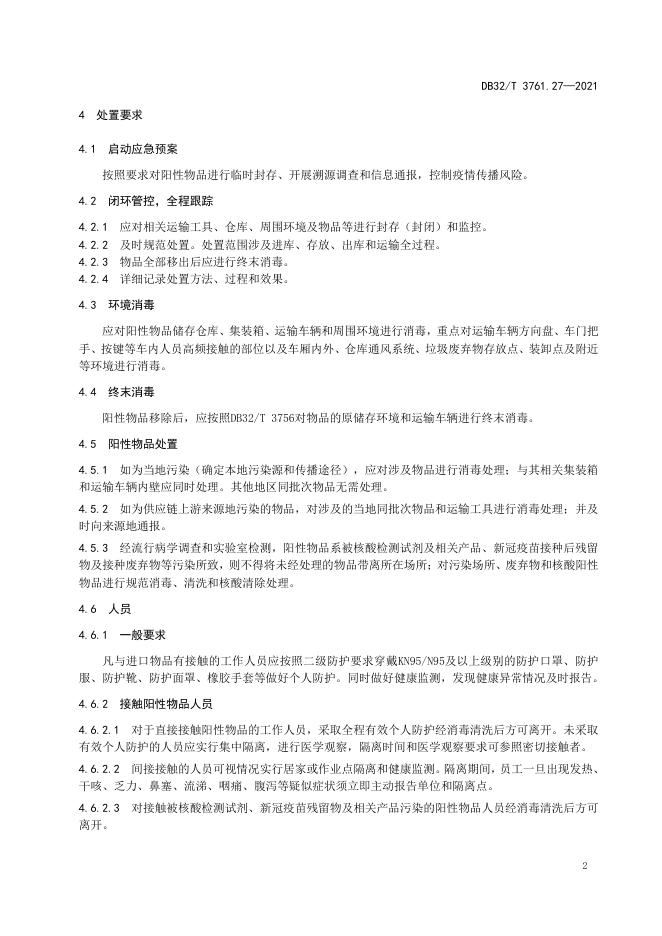 DB32/T 3761.27—2021

4 处置要求

4.1 启动应急预案

按照要求对阳性物品进行临时封存、开展溯源调查和信息通报，控制疫情传播风险。

4.2 闭环管控，全程跟踪

4.2.1 应对相关运输工具、仓库、周围环境及物品等进行封存（封闭）和监控。

4.2.2 及时规范处置。处置范围涉及进库、存放、出库和运输全过程。

4.2.3 物品全部移出后应进行终末消毒。

4.2.4 详细记录处置方法、过程和效果。

4.3 环境消毒

应对阳性物品储存仓库、集装箱、运输车辆和周围环境进行消毒，重点对运输车辆方向盘、车门把手、按键等车内人员高频接触的部位以及车厢内外、仓库通风系统、垃圾废弃物存放点、装卸点及附近等环境进行消毒。

4.4 终末消毒

阳性物品移除后，应按照DB32/T 3756对物品的原储存环境和运输车辆进行终末消毒。

4.5 阳性物品处置

4.5.1 如为当地污染（确定本地污染源和传播途径），应对涉及物品进行消毒处理；与其相关集装箱和运输车辆内壁应同时处理。其他地区同批次物品无需处理。

4.5.2 如为供应链上游来源地污染的物品，对涉及的当地同批次物品和运输工具进行消毒处理；并及时向来源地通报。

4.5.3 经流行病学调查和实验室检测，阳性物品系被核酸检测试剂及相关产品、新冠疫苗接种后残留物及接种废弃物等污染所致，则不得将未经处理的物品带离所在场所；对污染场所、废弃物和核酸阳性物品进行规范消毒、清洗和核酸清除处理。

4.6 人员

4.6.1 一般要求

凡与进口物品有接触的工作人员应按照二级防护要求穿戴KN95/N95及以上级别的防护口罩、防护服、防护靴、防护面罩、橡胶手套等做好个人防护。同时做好健康监测，发现健康异常情况及时报告。

4.6.2 接触阳性物品人员

4.6.2.1 对于直接接触阳性物品的工作人员，采取全程有效个人防护经消毒清洗后方可离开。未采取有效个人防护的人员应实行集中隔离，进行医学观察，隔离时间和医学观察要求可参照密切接触者。

4.6.2.2 间接接触的人员可视情况实行居家或作业点隔离和健康监测。隔离期间，员工一旦出现发热、干咳、乏力、鼻塞、流涕、咽痛、腹泻等疑似症状须立即主动报告单位和隔离点。

4.6.2.3 对接触被核酸检测试剂、新冠疫苗残留物及相关产品污染的阳性物品人员经消毒清洗后方可离开。

2